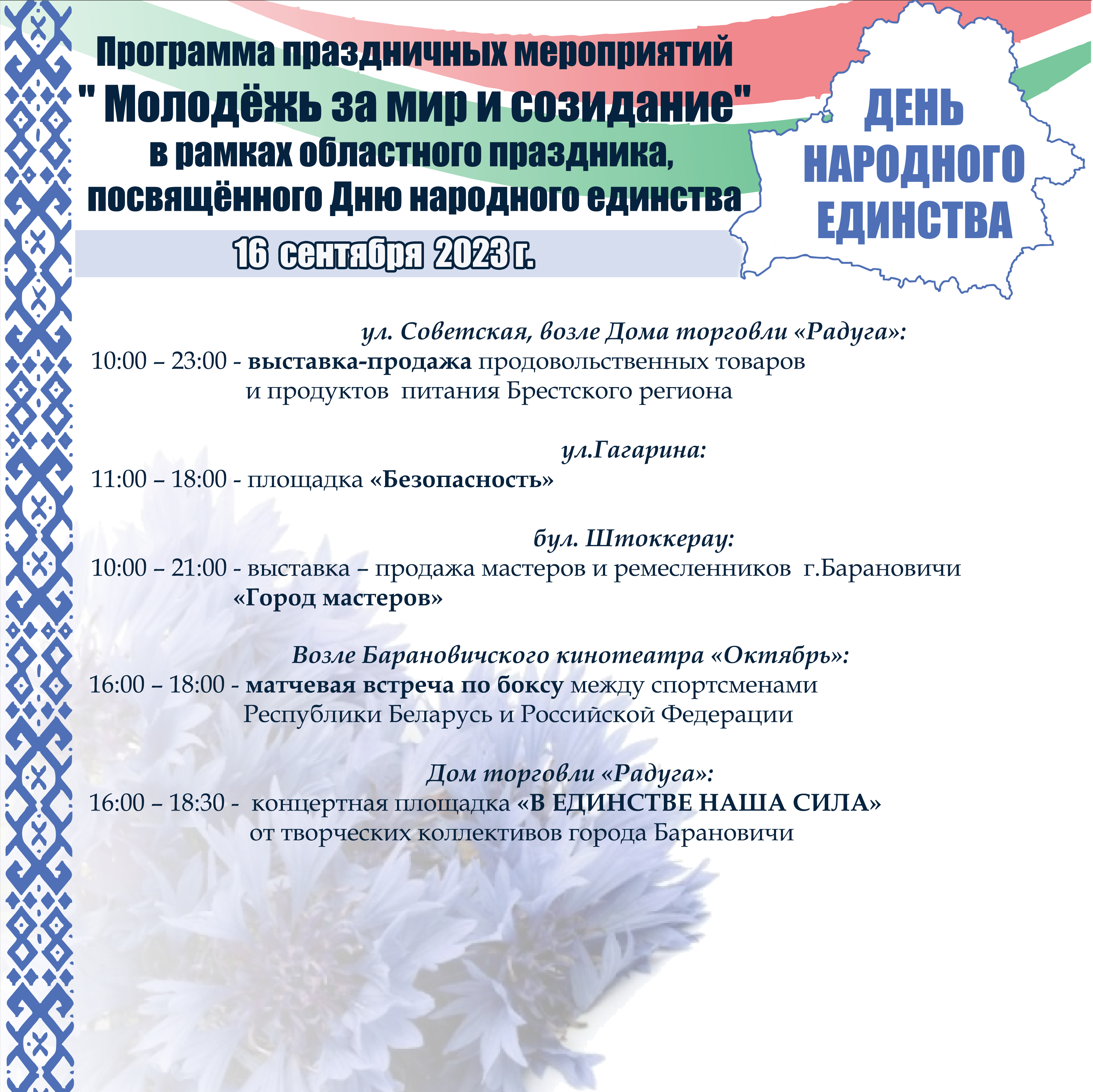 Программа праздничных мероприятий
" Молодёжь за мир и созидание"
в рамках областного праздника,
посвящённого Дню народного единства

16 сентября 2023 г.

ДЕНЬ
НАРОДНОГО
ЕДИНСТВА

ул. Советская, возле Дома торговли «Радуга»:
10:00 – 23:00 - выставка-продажа продовольственных товаров и продуктов питания Брестского региона

ул.Гагарина:
11:00 – 18:00 - площадка «Безопасность»

бул. Штоккерау:
10:00 – 21:00 - выставка – продажа мастеров и ремесленников г.Барановичи «Город мастеров»

Возле Барановичского кинотеатра «Октябрь»:
16:00 – 18:00 - матчевая встреча по боксу между спортсменами Республики Беларусь и Российской Федерации

Дом торговли «Радуга»:
16:00 – 18:30 - концертная площадка «В ЕДИНСТВЕ НАША СИЛА» от творческих коллективов города Барановичи